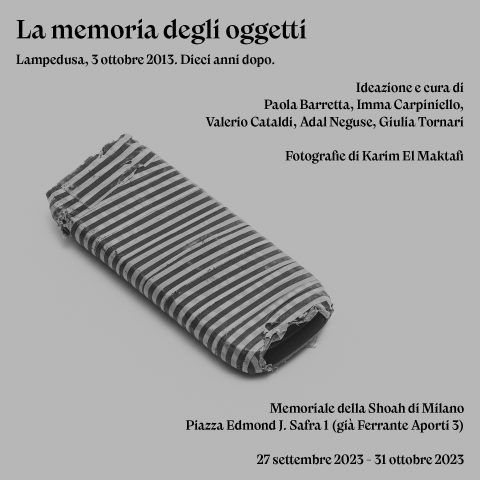 La memoria degli oggetti

Lampedusa, 3 ottobre 2013. Dieci anni dopo.

Ideazione e cura di
Paola Barretta, Imma Carpiniello,
Valerio Cataldi, Adal Neguse, Giulia Tornari

Fotografie di Karim El Maktafi

Memoriale della Shoah di Milano
Piazza Edmond J. Safra 1 (già Ferrante Aporti 3)

27 settembre 2023 – 31 ottobre 2023